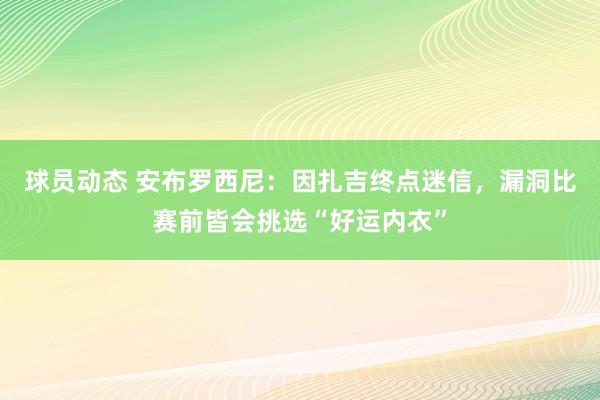 球员动态 安布罗西尼：因扎吉终点迷信，漏洞比赛前皆会挑选“好运内衣”